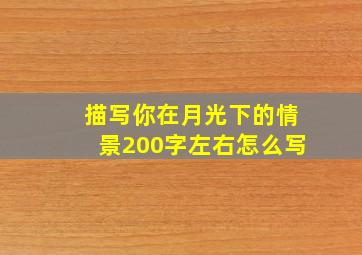 描写你在月光下的情景200字左右怎么写